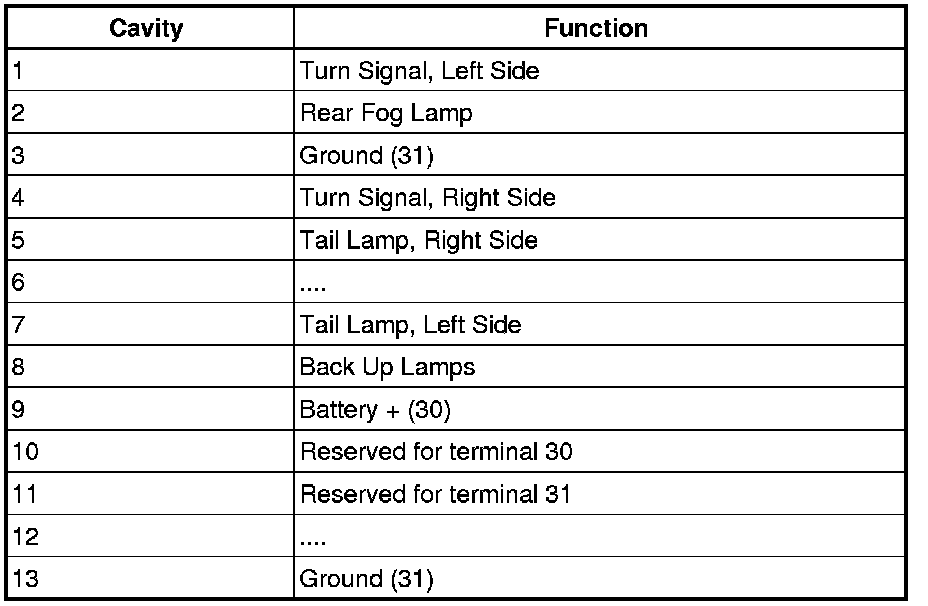 | Cavity | Function |
|---|---|
| 1 | Turn Signal, Left Side |
| 2 | Rear Fog Lamp |
| 3 | Ground (31) |
| 4 | Turn Signal, Right Side |
| 5 | Tail Lamp, Right Side |
| 6 | .... |
| 7 | Tail Lamp, Left Side |
| 8 | Back Up Lamps |
| 9 | Battery + (30) |
| 10 | Reserved for terminal 30 |
| 11 | Reserved for terminal 31 |
| 12 | .... |
| 13 | Ground (31) |